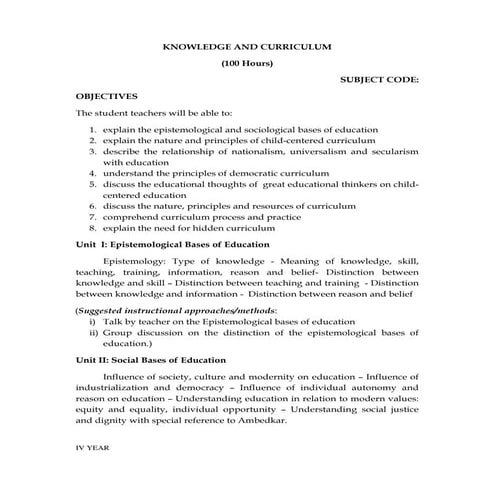 KNOWLEDGE AND CURRICULUM

(100 Hours)

SUBJECT CODE:

OBJECTIVES

The student teachers will be able to:

1. explain the epistemological and sociological bases of education
2. explain the nature and principles of child-centered curriculum
3. describe the relationship of nationalism, universalism and secularism with education
4. understand the principles of democratic curriculum
5. discuss the educational thoughts of great educational thinkers on child-centered education
6. discuss the nature, principles and resources of curriculum
7. comprehend curriculum process and practice
8. explain the need for hidden curriculum

Unit I: Epistemological Bases of Education

Epistemology: Type of knowledge - Meaning of knowledge, skill, teaching, training, information, reason and belief- Distinction between knowledge and skill – Distinction between teaching and training - Distinction between knowledge and information - Distinction between reason and belief

(Suggested instructional approaches/methods:
i) Talk by teacher on the Epistemological bases of education
ii) Group discussion on the distinction of the epistemological bases of education.)

Unit II: Social Bases of Education

Influence of society, culture and modernity on education – Influence of industrialization and democracy – Influence of individual autonomy and reason on education – Understanding education in relation to modern values: equity and equality, individual opportunity – Understanding social justice and dignity with special reference to Ambedkar.

IV YEAR